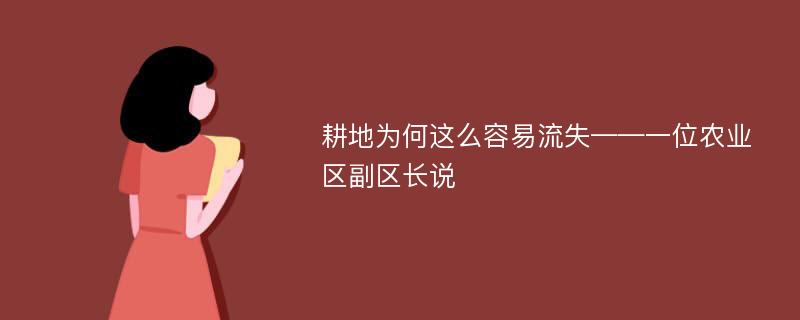 耕地为何这么容易流失——一位农业区副区长说